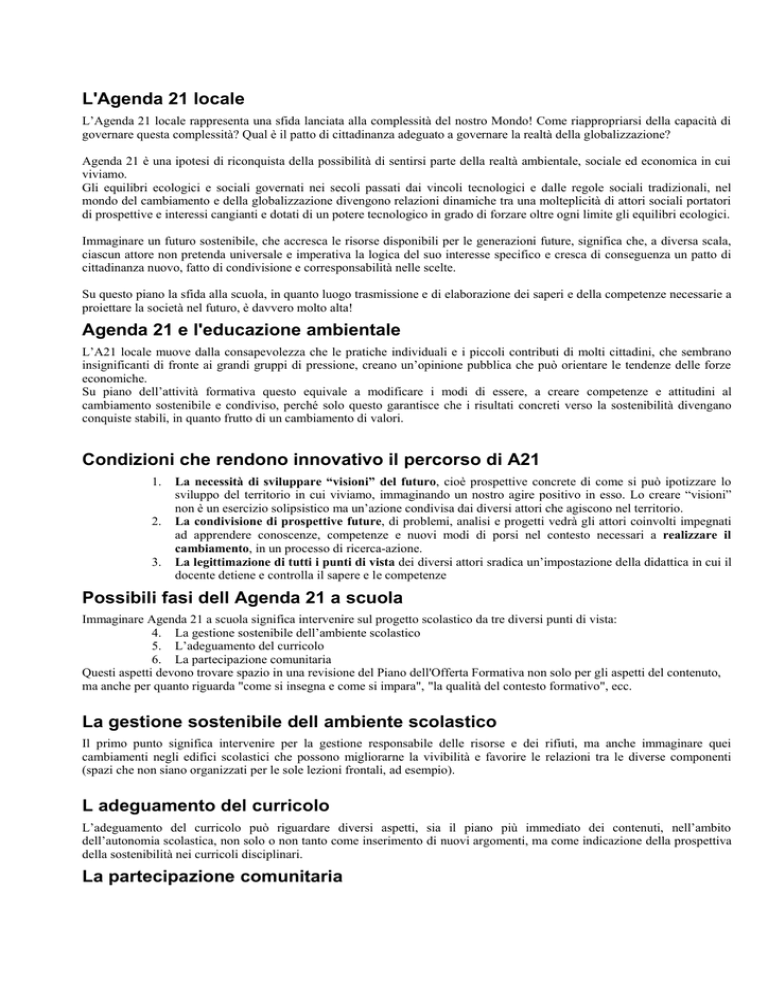 L'Agenda 21 locale

L'Agenda 21 locale rappresenta una sfida lanciata alla complessità del nostro Mondo! Come riappropriarsi della capacità di governare questa complessità? Qual è il patto di cittadinanza adeguato a governare la realtà della globalizzazione?

Agenda 21 è una ipotesi di riconquista della possibilità di sentirsi parte della realtà ambientale, sociale ed economica in cui viviamo.
Gli equilibri ecologici e sociali governati nei secoli passati dai vincoli tecnologici e dalle regole sociali tradizionali, nel mondo del cambiamento e della globalizzazione divengono relazioni dinamiche tra una molteplicità di attori sociali portatori di prospettive e interessi cangianti e dotati di un potere tecnologico in grado di forzare oltre ogni limite gli equilibri ecologici.

Immaginare un futuro sostenibile, che accresca le risorse disponibili per le generazioni future, significa che, a diversa scala, ciascun attore non pretenda universale e imperativa la logica del suo interesse specifico e cresca di conseguenza un patto di cittadinanza nuovo, fatto di condivisione e corresponsabilità nelle scelte.

Su questo piano la sfida alla scuola, in quanto luogo trasmissione e di elaborazione dei saperi e della competenze necessarie a proiettare la società nel futuro, è davvero molto alta!

Agenda 21 e l'educazione ambientale

L'A21 locale muove dalla consapevolezza che le pratiche individuali e i piccoli contributi di molti cittadini, che sembrano insignificanti di fronte ai grandi gruppi di pressione, creano un'opinione pubblica che può orientare le tendenze delle forze economiche.
Su piano dell'attività formativa questo equivale a modificare i modi di essere, a creare competenze e attitudini al cambiamento sostenibile e condiviso, perché solo questo garantisce che i risultati concreti verso la sostenibilità divengano conquiste stabili, in quanto frutto di un cambiamento di valori.

Condizioni che rendono innovativo il percorso di A21

1. La necessità di sviluppare "visioni" del futuro, cioè prospettive concrete di come si può ipotizzare lo sviluppo del territorio in cui viviamo, immaginando un nostro agire positivo in esso. Lo creare "visioni" non è un esercizio solipsistico ma un'azione condivisa dai diversi attori che agiscono nel territorio.
2. La condivisione di prospettive future, di problemi, analisi e progetti vedrà gli attori coinvolti impegnati ad apprendere conoscenze, competenze e nuovi modi di porsi nel contesto necessari a realizzare il cambiamento, in un processo di ricerca-azione.
3. La legittimazione di tutti i punti di vista dei diversi attori sradica un'impostazione della didattica in cui il docente detiene e controlla il sapere e le competenze

Possibili fasi dell Agenda 21 a scuola

Immaginare Agenda 21 a scuola significa intervenire sul progetto scolastico da tre diversi punti di vista:
4. La gestione sostenibile dell'ambiente scolastico
5. L'adeguamento del curricolo
6. La partecipazione comunitaria
Questi aspetti devono trovare spazio in una revisione del Piano dell'Offerta Formativa non solo per gli aspetti del contenuto, ma anche per quanto riguarda "come si insegna e come si impara", "la qualità del contesto formativo", ecc.

La gestione sostenibile dell ambiente scolastico

Il primo punto significa intervenire per la gestione responsabile delle risorse e dei rifiuti, ma anche immaginare quei cambiamenti negli edifici scolastici che possono migliorarne la vivibilità e favorire le relazioni tra le diverse componenti (spazi che non siano organizzati per le sole lezioni frontali, ad esempio).

L adeguamento del curricolo

L'adeguamento del curricolo può riguardare diversi aspetti, sia il piano più immediato dei contenuti, nell'ambito dell'autonomia scolastica, non solo o non tanto come inserimento di nuovi argomenti, ma come indicazione della prospettiva della sostenibilità nei curricoli disciplinari.

La partecipazione comunitaria